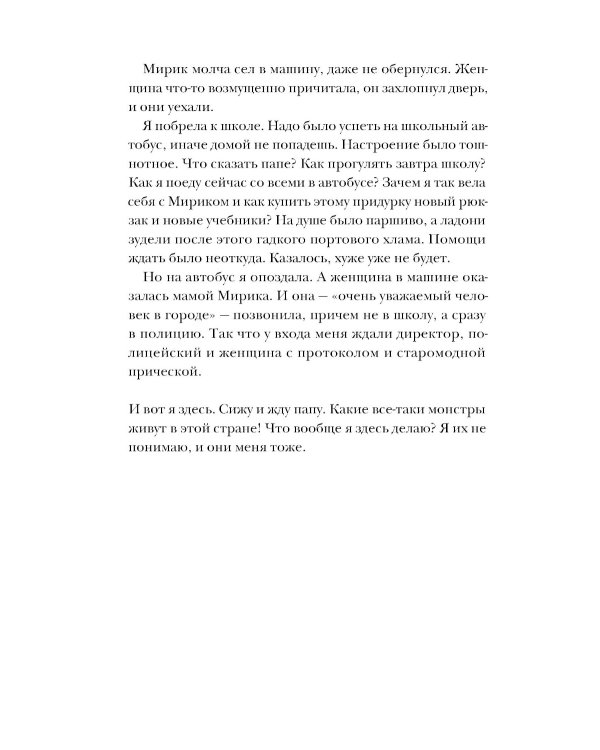 Мирик молча сел в машину, даже не обернулся. Женщина что-то возмущенно причитала, он захлопнул дверь, и они уехали.

Я побрела к школе. Надо было успеть на школьный автобус, иначе домой не попадешь. Настроение было тошнотное. Что сказать папе? Как прогулять завтра школу? Как я поеду сейчас со всеми в автобусе? Зачем я так вела себя с Мириком и как купить этому придурку новый рюкзак и новые учебники? На душе было паршиво, а ладони зудели после этого гадкого портового хлама. Помощи ждать было неоткуда. Казалось, хуже уже не будет.

Но на автобус я опоздала. А женщина в машине оказалась мамой Мирика. И она — «очень уважаемый человек в городе» — позвонила, причем не в школу, а сразу в полицию. Так что у входа меня ждали директор, полицейский и женщина с протоколом и старомодной прической.

И вот я здесь. Сижу и жду папу. Какие все-таки монстры живут в этой стране! Что вообще я здесь делаю? Я их не понимаю, и они меня тоже.